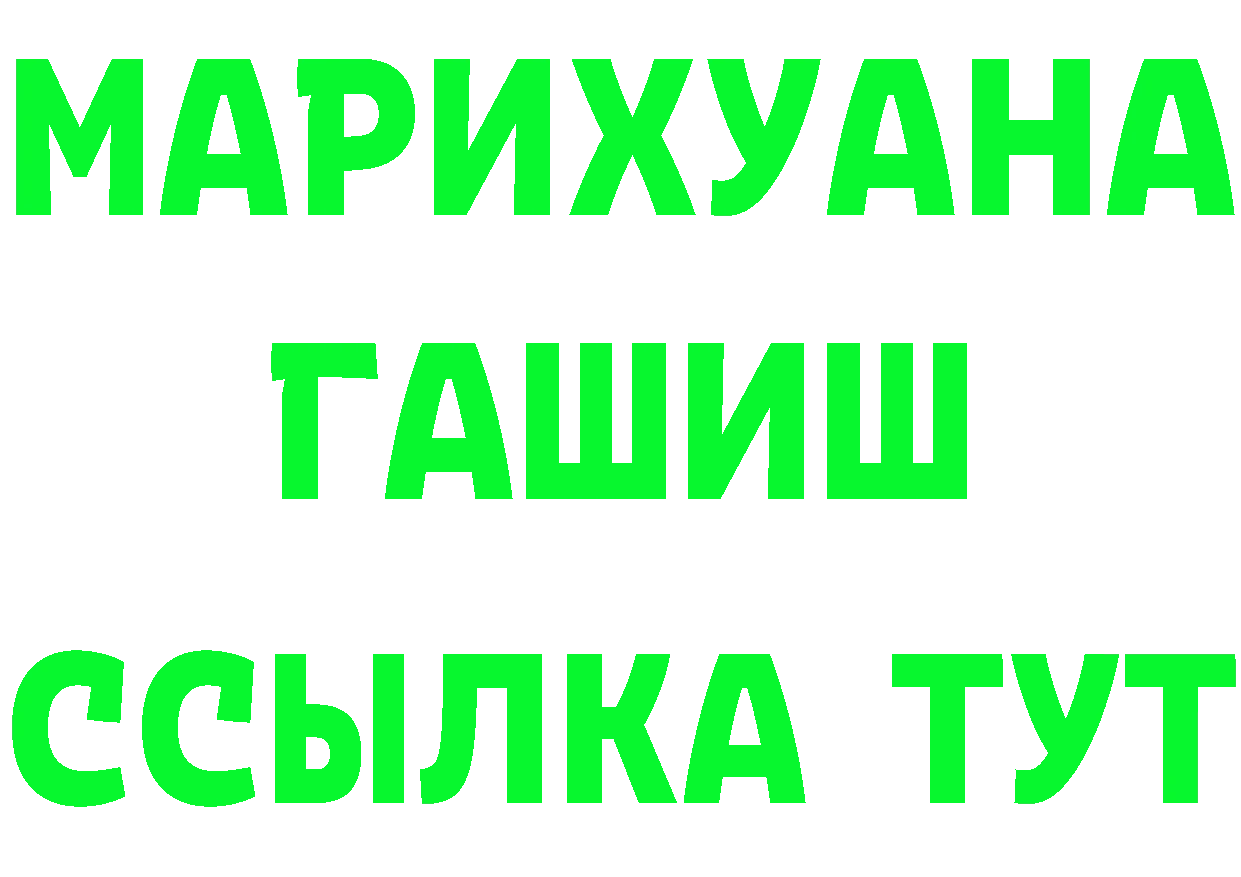 МАРИХУАНА
ГАШИШ
ССЫЛКА ТУТ